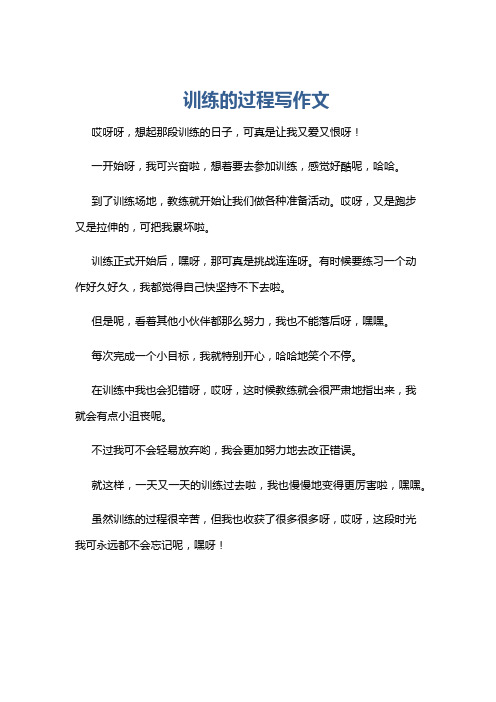 训练的过程写作文

哎呀呀，想起那段训练的日子，可真是让我又爱又恨呀！

一开始呀，我可兴奋啦，想着要去参加训练，感觉好酷呢，哈哈。

到了训练场地，教练就开始让我们做各种准备活动。哎呀，又是跑步又是拉伸的，可把我累坏啦。

训练正式开始后，嘿呀，那可真是挑战连连呀。有时候要练习一个动作好久好久，我都觉得自己快坚持不下去啦。

但是呢，看着其他小伙伴都那么努力，我也不能落后呀，嘿嘿。

每次完成一个小目标，我就特别开心，哈哈地笑个不停。

在训练中我也会犯错呀，哎呀，这时候教练就会很严肃地指出来，我就会有点小沮丧呢。

不过我可不会轻易放弃哟，我会更加努力地去改正错误。

就这样，一天又一天的训练过去啦，我也慢慢地变得更厉害啦，嘿嘿。

虽然训练的过程很辛苦，但我也收获了很多很多呀，哎呀，这段时光我可永远都不会忘记呢，嘿呀！